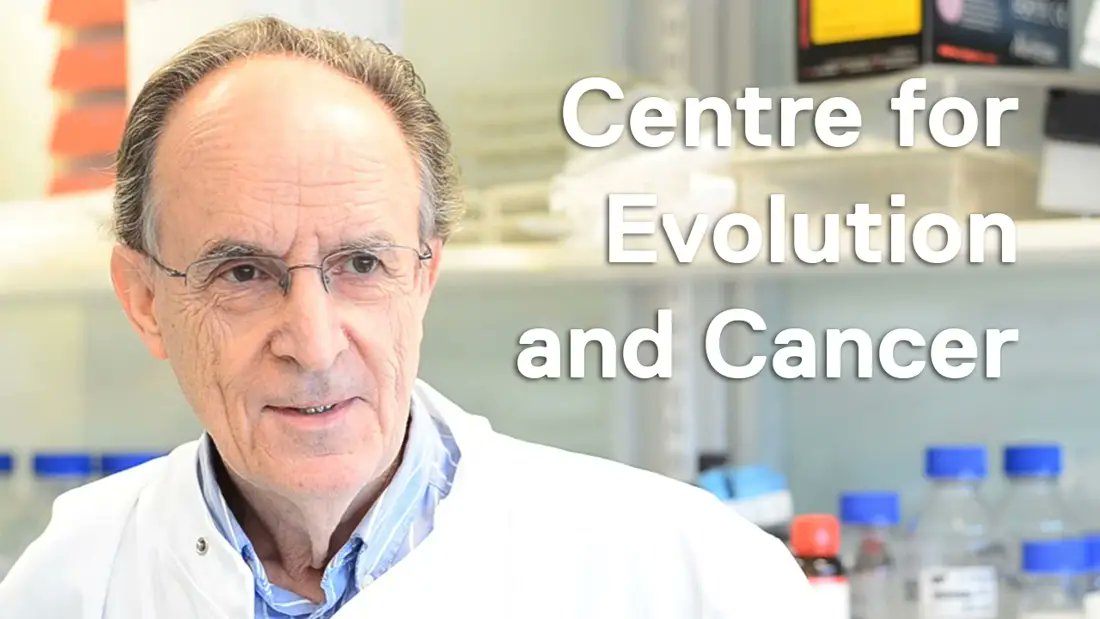 Centre for Evolution and Cancer